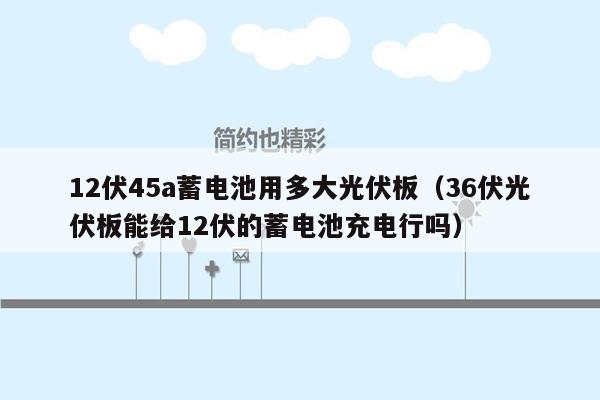 简约也精彩

12伏45a蓄电池用多大光伏板（36伏光伏板能给12伏的蓄电池充电行吗）